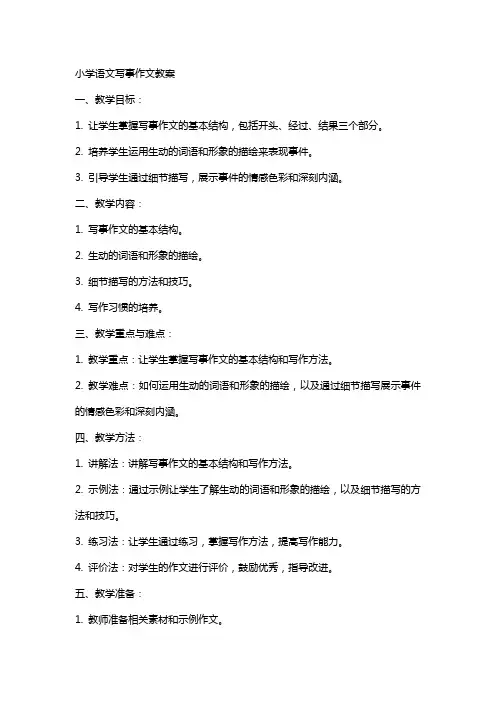 小学语文写事作文教案

一、教学目标：

1. 让学生掌握写事作文的基本结构，包括开头、经过、结果三个部分。

2. 培养学生运用生动的词语和形象的描绘来表现事件。

3. 引导学生通过细节描写，展示事件的情感色彩和深刻内涵。

二、教学内容：

1. 写事作文的基本结构。

2. 生动的词语和形象的描绘。

3. 细节描写的方法和技巧。

4. 写作习惯的培养。

三、教学重点与难点：

1. 教学重点：让学生掌握写事作文的基本结构和写作方法。

2. 教学难点：如何运用生动的词语和形象的描绘，以及通过细节描写展示事件的情感色彩和深刻内涵。

四、教学方法：

1. 讲解法：讲解写事作文的基本结构和写作方法。

2. 示例法：通过示例让学生了解生动的词语和形象的描绘，以及细节描写的方法和技巧。

3. 练习法：让学生通过练习，掌握写作方法，提高写作能力。

4. 评价法：对学生的作文进行评价，鼓励优秀，指导改进。

五、教学准备：

1. 教师准备相关素材和示例作文。